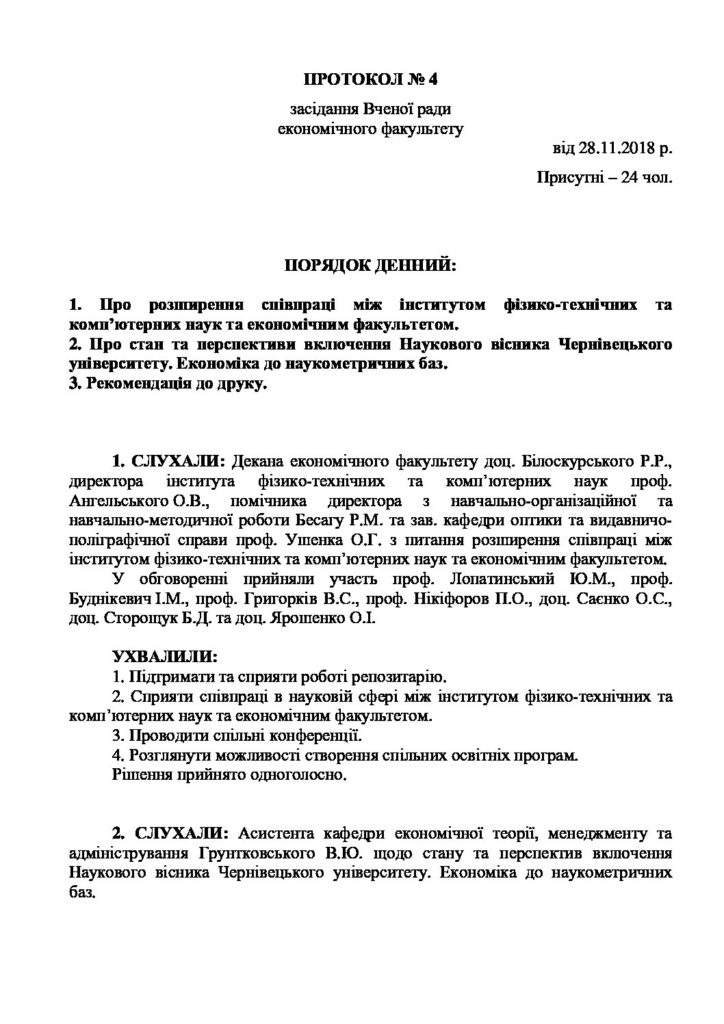 ПРОТОКОЛ № 4

засідання Вченої ради
економічного факультету

від 28.11.2018 р.

Присутні – 24 чол.

ПОРЯДОК ДЕННИЙ:

1. Про розширення співпраці між інститутом фізико-технічних та комп'ютерних наук та економічним факультетом.
2. Про стан та перспективи включення Наукового вісника Чернівецького університету. Економіка до наукометричних баз.
3. Рекомендація до друку.

1. СЛУХАЛИ: Декана економічного факультету доц. Білоскурського Р.Р., директора інститута фізико-технічних та комп'ютерних наук проф. Ангельського О.В., помічника директора з навчально-організаційної та навчально-методичної роботи Бесагу Р.М. та зав. кафедри оптики та видавничо-поліграфічної справи проф. Ушенка О.Г. з питання розширення співпраці між інститутом фізико-технічних та комп'ютерних наук та економічним факультетом.

У обговоренні прийняли участь проф. Лопатинський Ю.М., проф. Буднікевич І.М., проф. Григорків В.С., проф. Нікіфоров П.О., доц. Саєнко О.С., доц. Сторощук Б.Д. та доц. Ярошенко О.І.

УХВАЛИЛИ:
1. Підтримати та сприяти роботі репозитарію.
2. Сприяти співпраці в науковій сфері між інститутом фізико-технічних та комп'ютерних наук та економічним факультетом.
3. Проводити спільні конференції.
4. Розглянути можливості створення спільних освітніх програм.
Рішення прийнято одноголосно.

2. СЛУХАЛИ: Асистента кафедри економічної теорії, менеджменту та адміністрування Грунтковського В.Ю. щодо стану та перспектив включення Наукового вісника Чернівецького університету. Економіка до наукометричних баз.